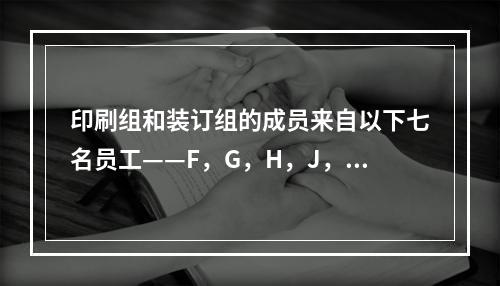 印刷组和装订组的成员来自以下七名员工——F，G，H，J，...